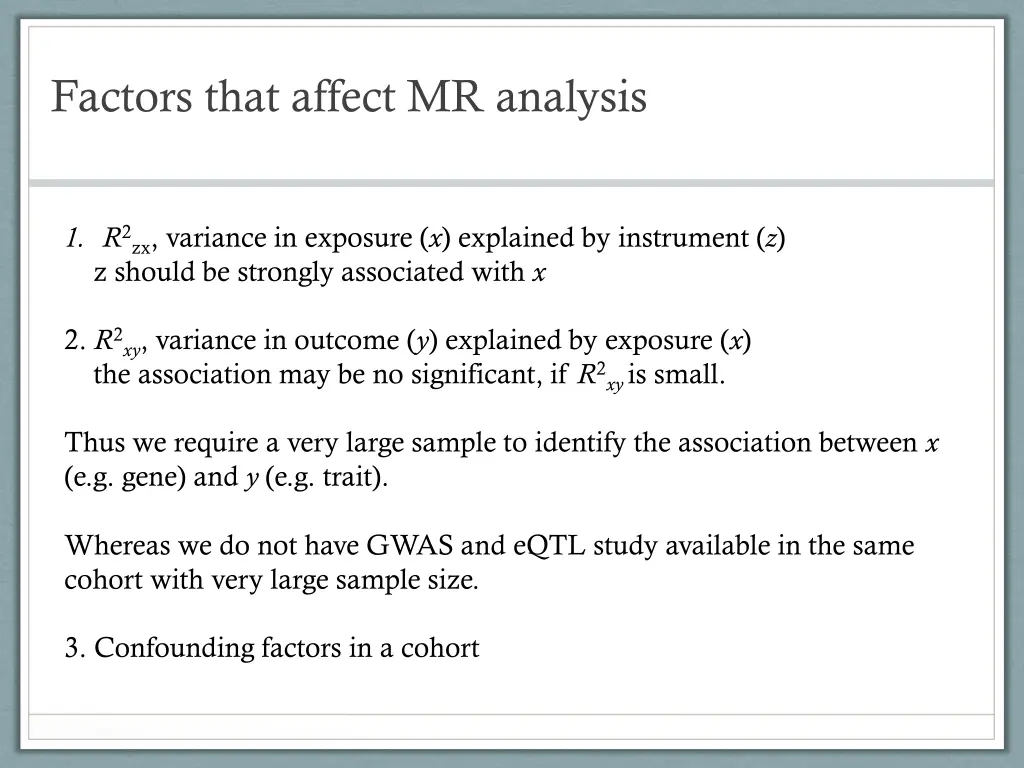 Factors that affect MR analysis

1. $R^2_{zx}$, variance in exposure ($x$) explained by instrument ($z$)
z should be strongly associated with $x$

2. $R^2_{xy}$, variance in outcome ($y$) explained by exposure ($x$)
the association may be no significant, if $R^2_{xy}$ is small.

Thus we require a very large sample to identify the association between $x$ (e.g. gene) and $y$ (e.g. trait).

Whereas we do not have GWAS and eQTL study available in the same cohort with very large sample size.

3. Confounding factors in a cohort